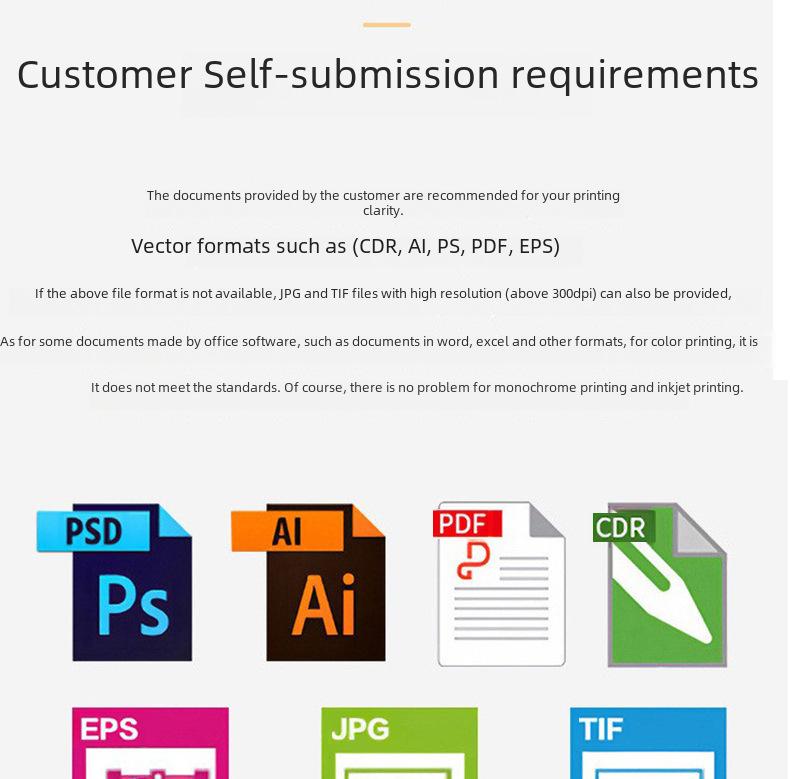 Customer Self-submission requirements

The documents provided by the customer are recommended for your printing clarity.

Vector formats such as (CDR, AI, PS, PDF, EPS)

If the above file format is not available, JPG and TIF files with high resolution (above 300dpi) can also be provided,

As for some documents made by office software, such as documents in word, excel and other formats, for color printing, it is

It does not meet the standards. Of course, there is no problem for monochrome printing and inkjet printing.

PSD
Ps

AI
Ai

PDF

CDR

EPS

JPG

TIF